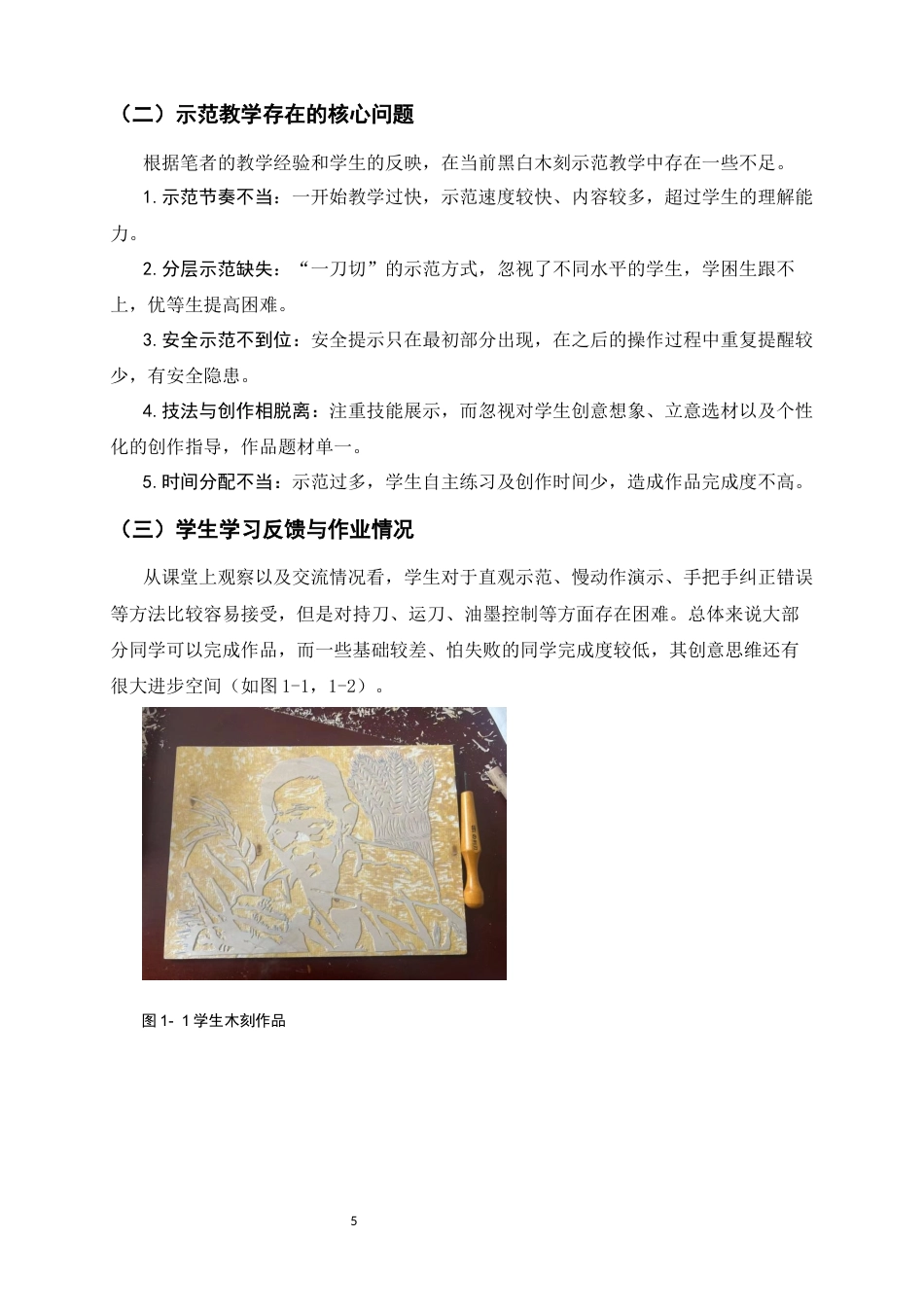 （二）示范教学存在的核心问题

根据笔者的教学经验和学生的反映，在当前黑白木刻示范教学中存在一些不足。

1. 示范节奏不当：一开始教学过快，示范速度较快、内容较多，超过学生的理解能力。

2. 分层示范缺失：“一刀切”的示范方式，忽视了不同水平的学生，学困生跟不上，优等生提高困难。

3. 安全示范不到位：安全提示只在最初部分出现，在之后的操作过程中重复提醒较少，有安全隐患。

4. 技法与创作相脱离：注重技能展示，而忽视对学生创意想象、立意选材以及个性化的创作指导，作品题材单一。

5. 时间分配不当：示范过多，学生自主练习及创作时间少，造成作品完成度不高。

（三）学生学习反馈与作业情况

从课堂上观察以及交流情况看，学生对于直观示范、慢动作演示、手把手纠正错误等方法比较容易接受，但是对持刀、运刀、油墨控制等方面存在困难。总体来说大部分同学可以完成作品，而一些基础较差、怕失败的同学完成度较低，其创意思维还有很大进步空间（如图 1-1，1-2）。

图 1- 1 学生木刻作品

5